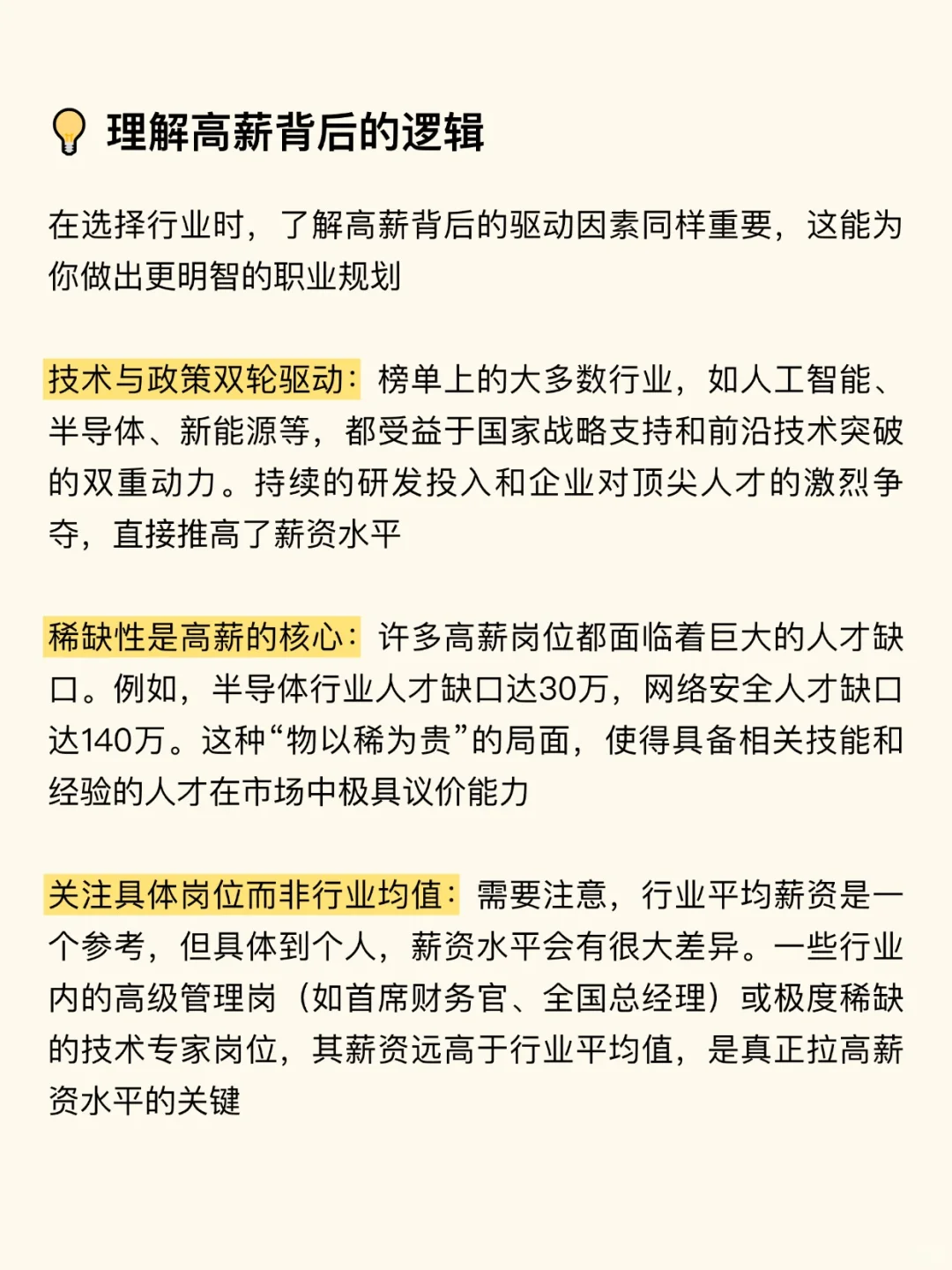 💡 理解高薪背后的逻辑

在选择行业时，了解高薪背后的驱动因素同样重要，这能为你做出更明智的职业规划

技术与政策双轮驱动：榜单上的大多数行业，如人工智能、半导体、新能源等，都受益于国家战略支持和前沿技术突破的双重动力。持续的研发投入和企业对顶尖人才的激烈争夺，直接推高了薪资水平

稀缺性是高薪的核心：许多高薪岗位都面临着巨大的人才缺口。例如，半导体行业人才缺口达30万，网络安全人才缺口达140万。这种“物以稀为贵”的局面，使得具备相关技能和经验的人才在市场中极具议价能力

关注具体岗位而非行业均值：需要注意，行业平均薪资是一个参考，但具体到个人，薪资水平会有很大差异。一些行业内的高级管理岗（如首席财务官、全国总经理）或极度稀缺的技术专家岗位，其薪资远高于行业平均值，是真正拉高薪资水平的关键